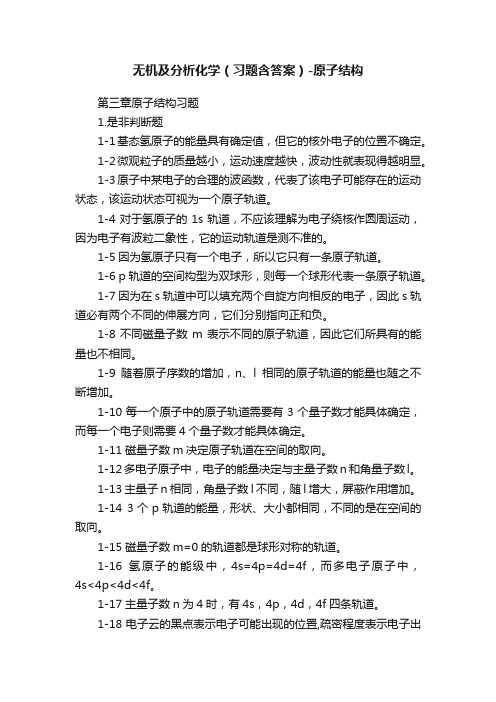 无机及分析化学（习题含答案）-原子结构

第三章原子结构习题

1.是非判断题

1-1 基态氢原子的能量具有确定值，但它的核外电子的位置不确定。

1-2 微观粒子的质量越小，运动速度越快，波动性就表现得越明显。

1-3 原子中某电子的合理的波函数，代表了该电子可能存在的运动状态，该运动状态可视为一个原子轨道。

1-4 对于氢原子的 1s 轨道，不应该理解为电子绕核作圆周运动，因为电子有波粒二象性，它的运动轨道是测不准的。

1-5 因为氢原子只有一个电子，所以它只有一条原子轨道。

1-6 p 轨道的空间构型为双球形，则每一个球形代表一条原子轨道。

1-7 因为在 s 轨道中可以填充两个自旋方向相反的电子，因此 s 轨道必有两个不同的伸展方向，它们分别指向正和负。

1-8 不同磁量子数 m 表示不同的原子轨道，因此它们所具有的能量也不相同。

1-9 随着原子序数的增加，n、l 相同的原子轨道的能量也随之不断增加。

1-10 每一个原子中的原子轨道需要有 3 个量子数才能具体确定，而每一个电子则需要 4 个量子数才能具体确定。

1-11 磁量子数 m 决定原子轨道在空间的取向。

1-12 多电子原子中，电子的能量决定与主量子数 n 和角量子数 l。

1-13 主量子 n 相同，角量子数 l 不同，随 l 增大，屏蔽作用增加。

1-14 3 个 p 轨道的能量，形状、大小都相同，不同的是在空间的取向。

1-15 磁量子数 m=0 的轨道都是球形对称的轨道。

1-16 氢原子的能级中，4s=4p=4d=4f，而多电子原子中，4s<4p<4d<4f。

1-17 主量子数 n 为 4 时，有 4s，4p，4d，4f 四条轨道。

1-18 电子云的黑点表示电子可能出现的位置,疏密程度表示电子出